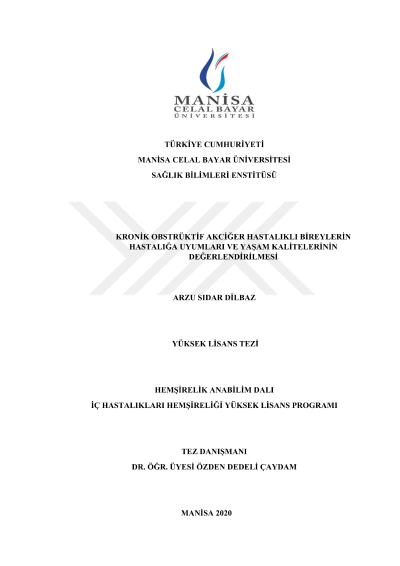 MANİSA
CELAL BAYAR
ÜNİVERSİTESİ

TÜRKİYE CUMHURİYETİ
MANİSA CELAL BAYAR ÜNİVERSİTESİ
SAĞLIK BİLİMLERİ ENSTİTÜSÜ

KRONİK OBSTRÜKTİF AKCİĞER HASTALIKLI BİREYLERİN HASTALIĞA UYUMLARI VE YAŞAM KALİTELERİNİN DEĞERLENDİRİLMESİ

ARZU SIDAR DİLBAZ

YÜKSEK LİSANS TEZİ

HEMŞİRELİK ANABİLİM DALI
İÇ HASTALIKLARI HEMŞİRELİĞİ YÜKSEK LİSANS PROGRAMI

TEZ DANIŞMANI
DR. ÖĞR. ÜYESİ ÖZDEN DEDELİ ÇAYDAM

MANİSA 2020